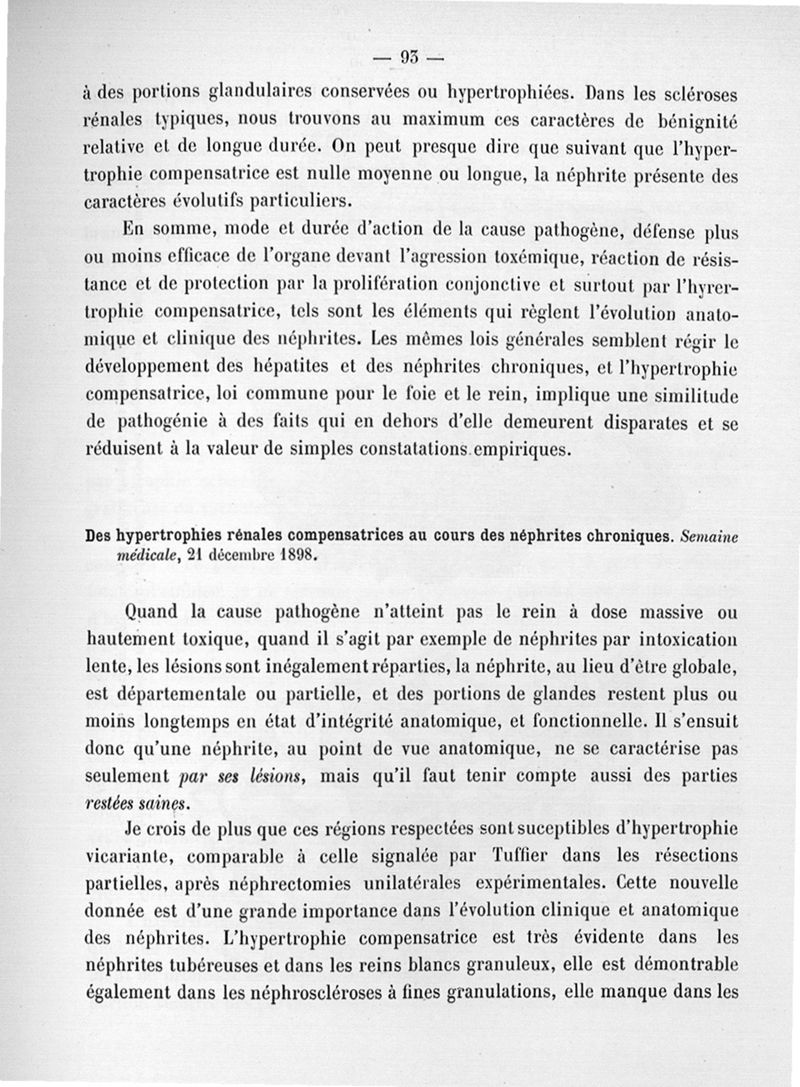 — 93 —

à des portions glandulaires conservées ou hypertrophiées. Dans les scléroses rénales typiques, nous trouvons au maximum ces caractères de bénignité relative et de longue durée. On peut presque dire que suivant que l'hypertrophie compensatrice est nulle moyenne ou longue, la néphrite présente des caractères évolutifs particuliers.

En somme, mode et durée d'action de la cause pathogène, défense plus ou moins efficace de l'organe devant l'agression toxémique, réaction de résistance et de protection par la prolifération conjonctive et surtout par l'hyrertrophie compensatrice, tels sont les éléments qui règlent l'évolution anatomique et clinique des néphrites. Les mêmes lois générales semblent régir le développement des hépatites et des néphrites chroniques, et l'hypertrophie compensatrice, loi commune pour le foie et le rein, implique une similitude de pathogénie à des faits qui en dehors d'elle demeurent disparates et se réduisent à la valeur de simples constatations empiriques.

Des hypertrophies rénales compensatrices au cours des néphrites chroniques. Semaine médicale, 21 décembre 1898.

Quand la cause pathogène n'atteint pas le rein à dose massive ou hautement toxique, quand il s'agit par exemple de néphrites par intoxication lente, les lésions sont inégalement réparties, la néphrite, au lieu d'être globale, est départementale ou partielle, et des portions de glandes restent plus ou moins longtemps en état d'intégrité anatomique, et fonctionnelle. Il s'ensuit donc qu'une néphrite, au point de vue anatomique, ne se caractérise pas seulement par ses lésions, mais qu'il faut tenir compte aussi des parties restées saines.

Je crois de plus que ces régions respectées sont suceptibles d'hypertrophie vicariante, comparable à celle signalée par Tuffier dans les résections partielles, après néphrectomies unilatérales expérimentales. Cette nouvelle donnée est d'une grande importance dans l'évolution clinique et anatomique des néphrites. L'hypertrophie compensatrice est très évidente dans les néphrites tubéreuses et dans les reins blancs granuleux, elle est démontrable également dans les néphroscléroses à fines granulations, elle manque dans les